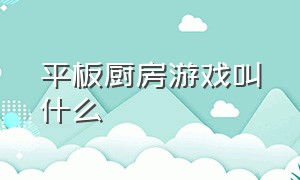 平板厨房游戏叫什么